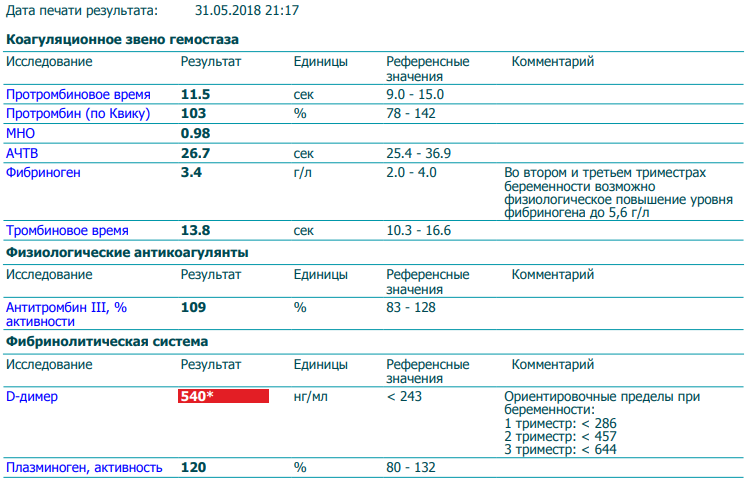 Дата печати результата: 31.05.2018 21:17

Коагуляционное звено гемостаза

| Исследование | Результат | Единицы | Референсные значения | Комментарий |
|---|---|---|---|---|
| Протромбиновое время | 11.5 | сек | 9.0 - 15.0 | |
| Протромбин (по Квику) | 103 | % | 78 - 142 | |
| МНО | 0.98 | | | |
| АЧТВ | 26.7 | сек | 25.4 - 36.9 | |
| Фибриноген | 3.4 | г/л | 2.0 - 4.0 | Во втором и третьем триместрах беременности возможно физиологическое повышение уровня фибриногена до 5,6 г/л |
| Тромбиновое время | 13.8 | сек | 10.3 - 16.6 | |

Физиологические антикоагулянты

| Исследование | Результат | Единицы | Референсные значения | Комментарий |
|---|---|---|---|---|
| Антитромбин III, % активности | 109 | % | 83 - 128 | |

Фибринолитическая система

| Исследование | Результат | Единицы | Референсные значения | Комментарий |
|---|---|---|---|---|
| D-димер | 540* | нг/мл | < 243 | Ориентировочные пределы при беременности: 1 триместр: < 286 2 триместр: < 457 3 триместр: < 644 |
| Плазминоген, активность | 120 | % | 80 - 132 | |